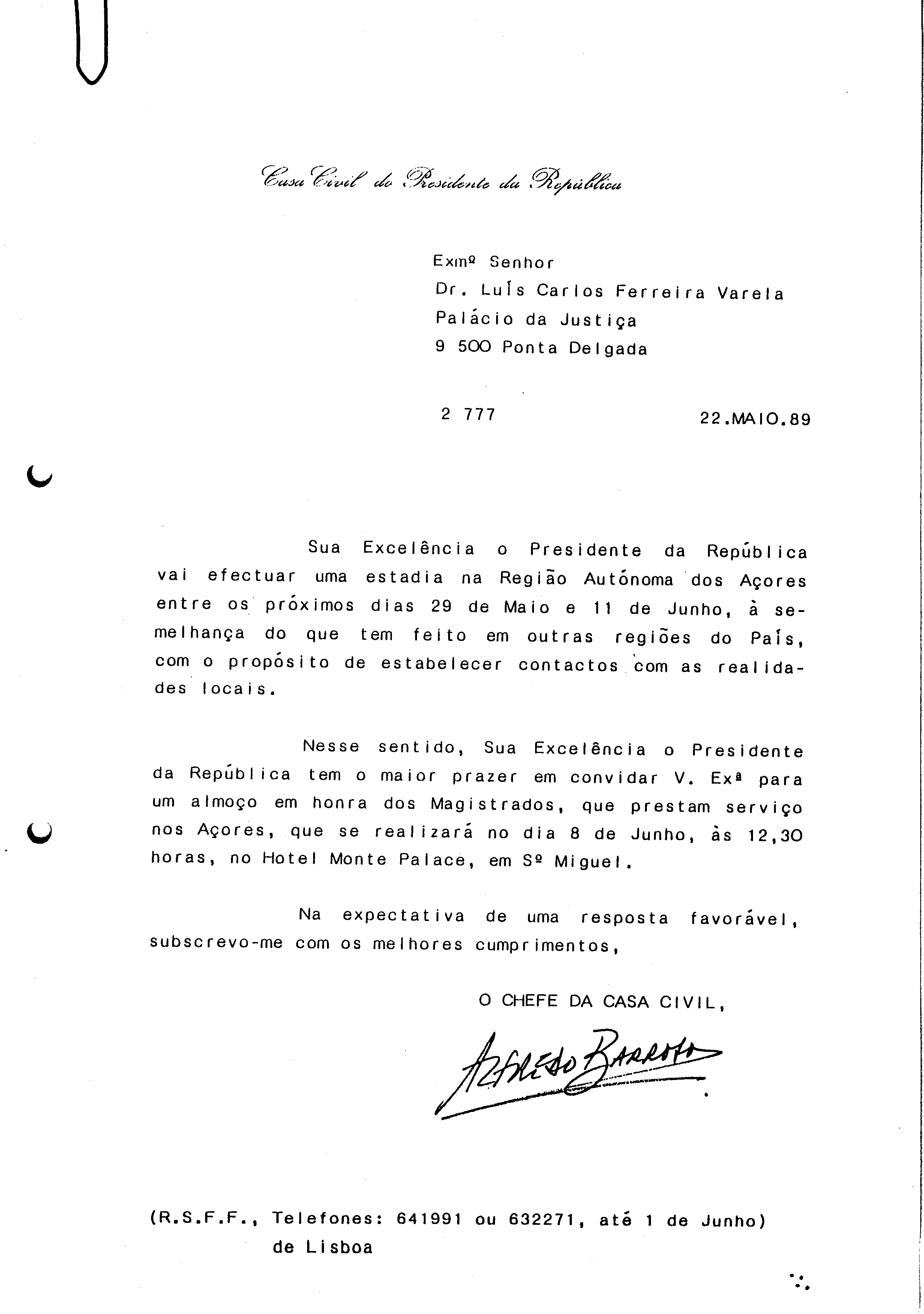 Casa Civil do Presidente da República

Exmº Senhor
Dr. Luís Carlos Ferreira Varela
Palácio da Justiça
9 500 Ponta Delgada

2 777 22.MAIO.89

Sua Excelência o Presidente da República vai efectuar uma estadia na Região Autónoma dos Açores entre os próximos dias 29 de Maio e 11 de Junho, à semelhança do que tem feito em outras regiões do País, com o propósito de estabelecer contactos com as realidades locais.

Nesse sentido, Sua Excelência o Presidente da República tem o maior prazer em convidar V. Exª para um almoço em honra dos Magistrados, que prestam serviço nos Açores, que se realizará no dia 8 de Junho, às 12,30 horas, no Hotel Monte Palace, em Sº Miguel.

Na expectativa de uma resposta favorável, subscrevo-me com os melhores cumprimentos,

O CHEFE DA CASA CIVIL,

Alfredo Barroso

(R.S.F.F., Telefones: 641991 ou 632271, até 1 de Junho) de Lisboa